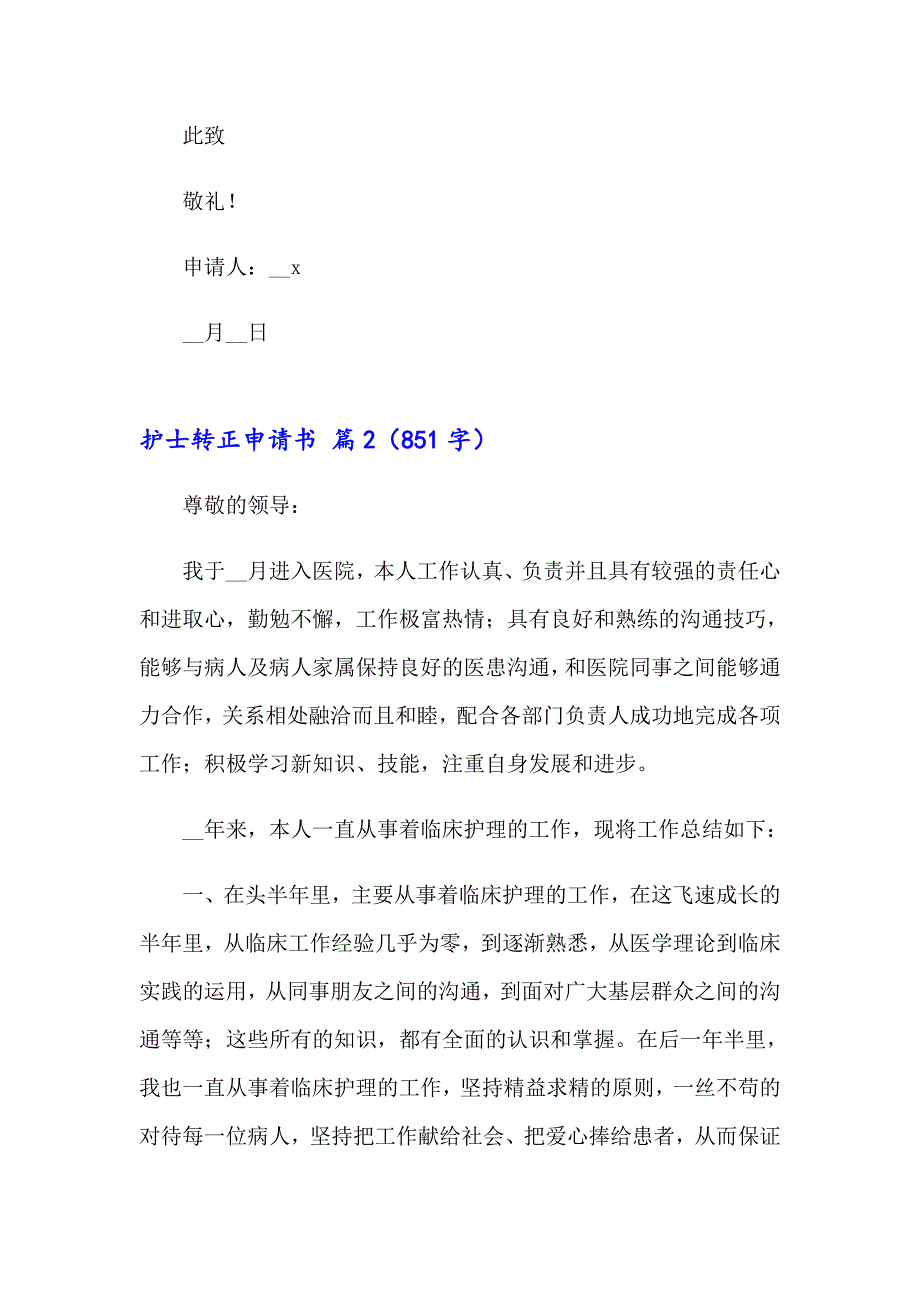 此致

敬礼！

申请人：__x

__月__日

护士转正申请书 篇2（851字）

尊敬的领导：

我于__月进入医院，本人工作认真、负责并且具有较强的责任心和进取心，勤勉不懈，工作极富热情；具有良好和熟练的沟通技巧，能够与病人及病人家属保持良好的医患沟通，和医院同事之间能够通力合作，关系相处融洽而且和睦，配合各部门负责人成功地完成各项工作；积极学习新知识、技能，注重自身发展和进步。

__年来，本人一直从事着临床护理的工作，现将工作总结如下：

一、在头半年里，主要从事着临床护理的工作，在这飞速成长的半年里，从临床工作经验几乎为零，到逐渐熟悉，从医学理论到临床实践的运用，从同事朋友之间的沟通，到面对广大基层群众之间的沟通等等；这些所有的知识，都有全面的认识和掌握。在后一年半里，我也一直从事着临床护理的工作，坚持精益求精的原则，一丝不苟的对待每一位病人，坚持把工作献给社会、把爱心捧给患者，从而保证